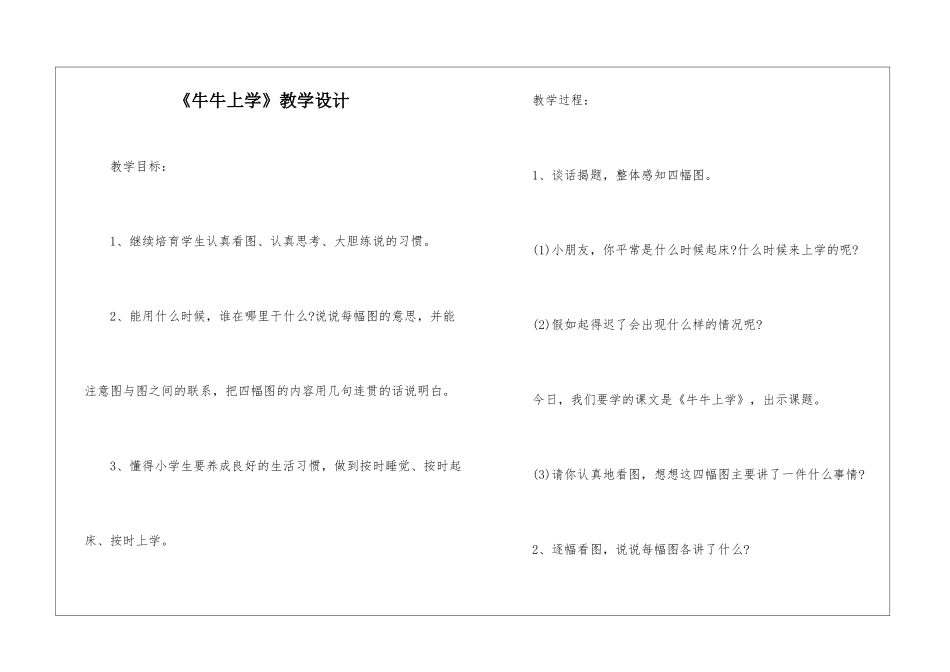 《牛牛上学》教学设计

教学目标：

1、继续培育学生认真看图、认真思考、大胆练说的习惯。

2、能用什么时候，谁在哪里干什么?说说每幅图的意思，并能注意图与图之间的联系，把四幅图的内容用几句连贯的话说明白。

3、懂得小学生要养成良好的生活习惯，做到按时睡觉、按时起床、按时上学。

教学过程：

1、谈话揭题，整体感知四幅图。

(1)小朋友，你平常是什么时候起床?什么时候来上学的呢?

(2)假如起得迟了会出现什么样的情况呢?

今日，我们要学的课文是《牛牛上学》，出示课题。

(3)请你认真地看图，想想这四幅图主要讲了一件什么事情?

2、逐幅看图，说说每幅图各讲了什么?